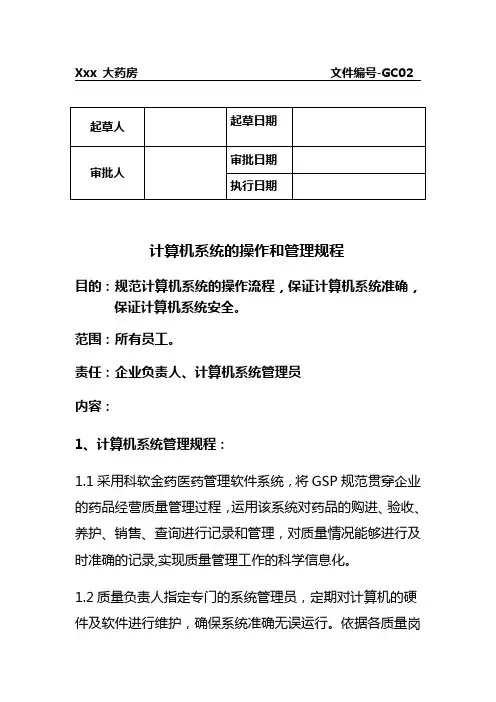 Xxx 大药房 文件编号-GC02

| 起草人 | | 起草日期 | |
|---|---|---|---|
| 审批人 | | 审批日期 | |
| | | 执行日期 | |

计算机系统的操作和管理规程

目的：规范计算机系统的操作流程，保证计算机系统准确，保证计算机系统安全。

范围：所有员工。

责任：企业负责人、计算机系统管理员

内容：

1、计算机系统管理规程：

1.1 采用科软金药医药管理软件系统，将 GSP 规范贯穿企业的药品经营质量管理过程，运用该系统对药品的购进、验收、养护、销售、查询进行记录和管理，对质量情况能够进行及时准确的记录,实现质量管理工作的科学信息化。

1.2 质量负责人指定专门的系统管理员，定期对计算机的硬件及软件进行维护，确保系统准确无误运行。依据各质量岗